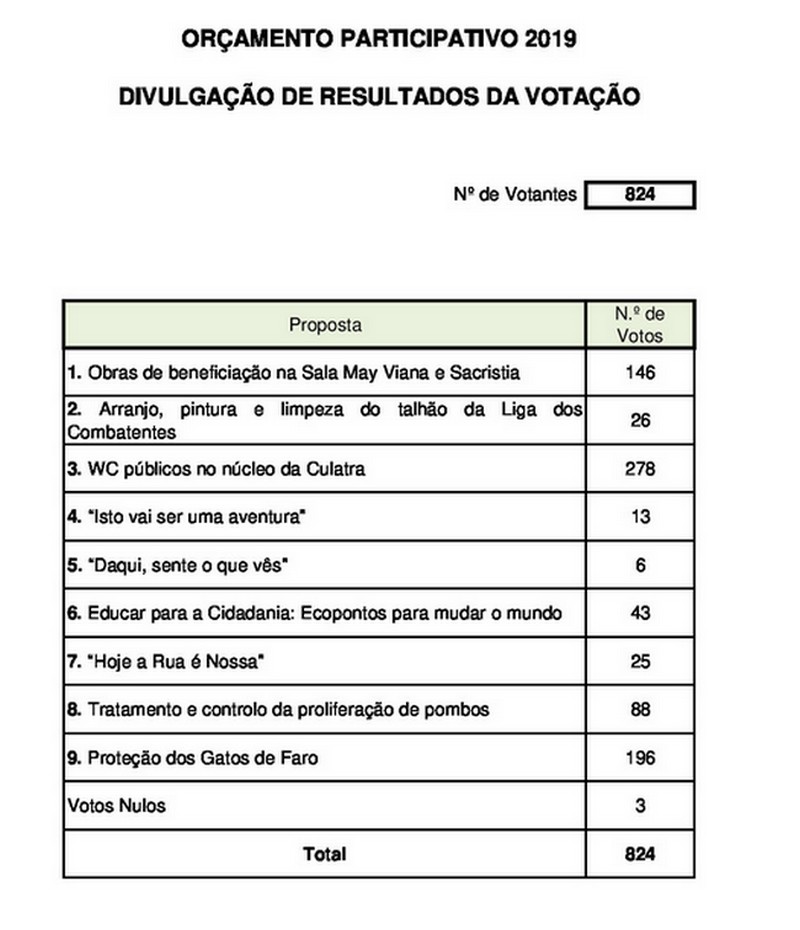 ORÇAMENTO PARTICIPATIVO 2019

DIVULGAÇÃO DE RESULTADOS DA VOTAÇÃO

Nº de Votantes 824

| Proposta | N.º de Votos |
|---|---|
| 1. Obras de beneficiação na Sala May Viana e Sacristia | 146 |
| 2. Arranjo, pintura e limpeza do talhão da Liga dos Combatentes | 26 |
| 3. WC públicos no núcleo da Culatra | 278 |
| 4. "Isto vai ser uma aventura" | 13 |
| 5. "Daqui, sente o que vês" | 6 |
| 6. Educar para a Cidadania: Ecopontos para mudar o mundo | 43 |
| 7. "Hoje a Rua é Nossa" | 25 |
| 8. Tratamento e controlo da proliferação de pombos | 88 |
| 9. Proteção dos Gatos de Faro | 196 |
| Votos Nulos | 3 |
| Total | 824 |